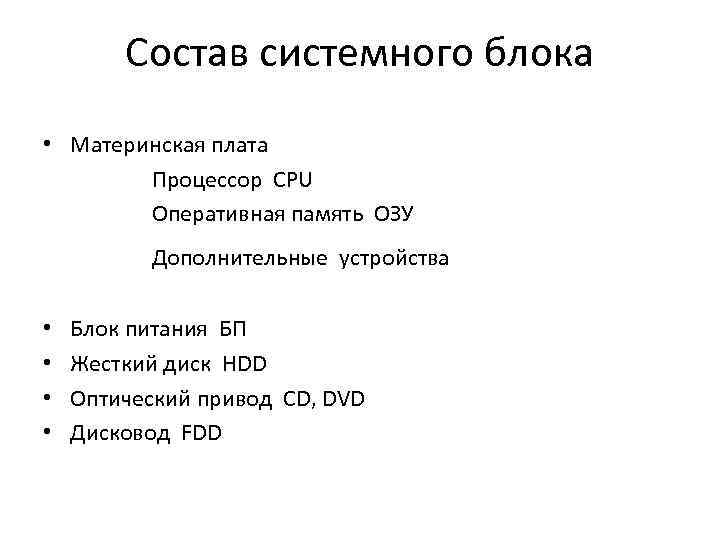 Состав системного блока

• Материнская плата

Процессор CPU
Оперативная память ОЗУ
Дополнительные устройства

• Блок питания БП
• Жесткий диск HDD
• Оптический привод CD, DVD
• Дисковод FDD